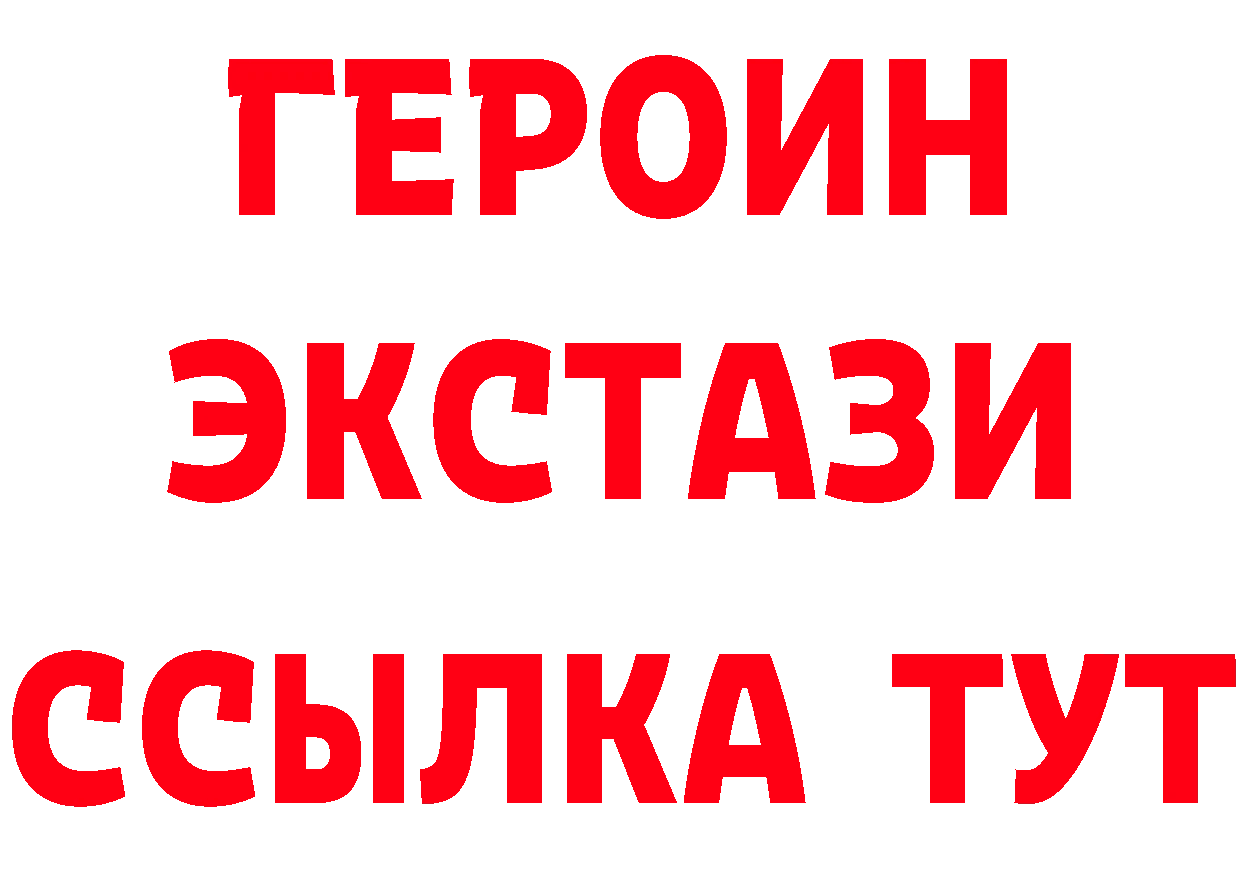 ГЕРОИН
ЭКСТАЗИ
ССЫЛКА ТУТ